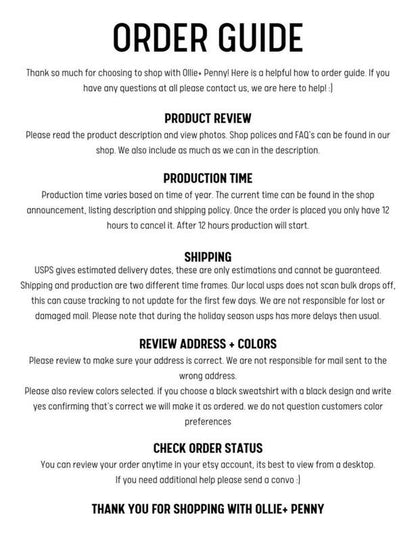 ORDER GUIDE

Thank so much for choosing to shop with Ollie+ Penny! Here is a helpful how to order guide. If you have any questions at all please contact us, we are here to help! :)

PRODUCT REVIEW

Please read the product description and view photos. Shop polices and FAQ's can be found in our shop. We also include as much as we can in the description.

PRODUCTION TIME

Production time varies based on time of year. The current time can be found in the shop announcement, listing description and shipping policy. Once the order is placed you only have 12 hours to cancel it. After 12 hours production will start.

SHIPPING

USPS gives estimated delivery dates, these are only estimations and cannot be guaranteed. Shipping and production are two different time frames. Our local usps does not scan bulk drops off, this can cause tracking to not update for the first few days. We are not responsible for lost or damaged mail. Please note that during the holiday season usps has more delays then usual.

REVIEW ADDRESS + COLORS

Please review to make sure your address is correct. We are not responsible for mail sent to the wrong address.

Please also review colors selected. if you choose a black sweatshirt with a black design and write yes confirming that's correct we will make it as ordered. we do not question customers color preferences

CHECK ORDER STATUS

You can review your order anytime in your etsy account, its best to view from a desktop. If you need additional help please send a convo :)

THANK YOU FOR SHOPPING WITH OLLIE+ PENNY